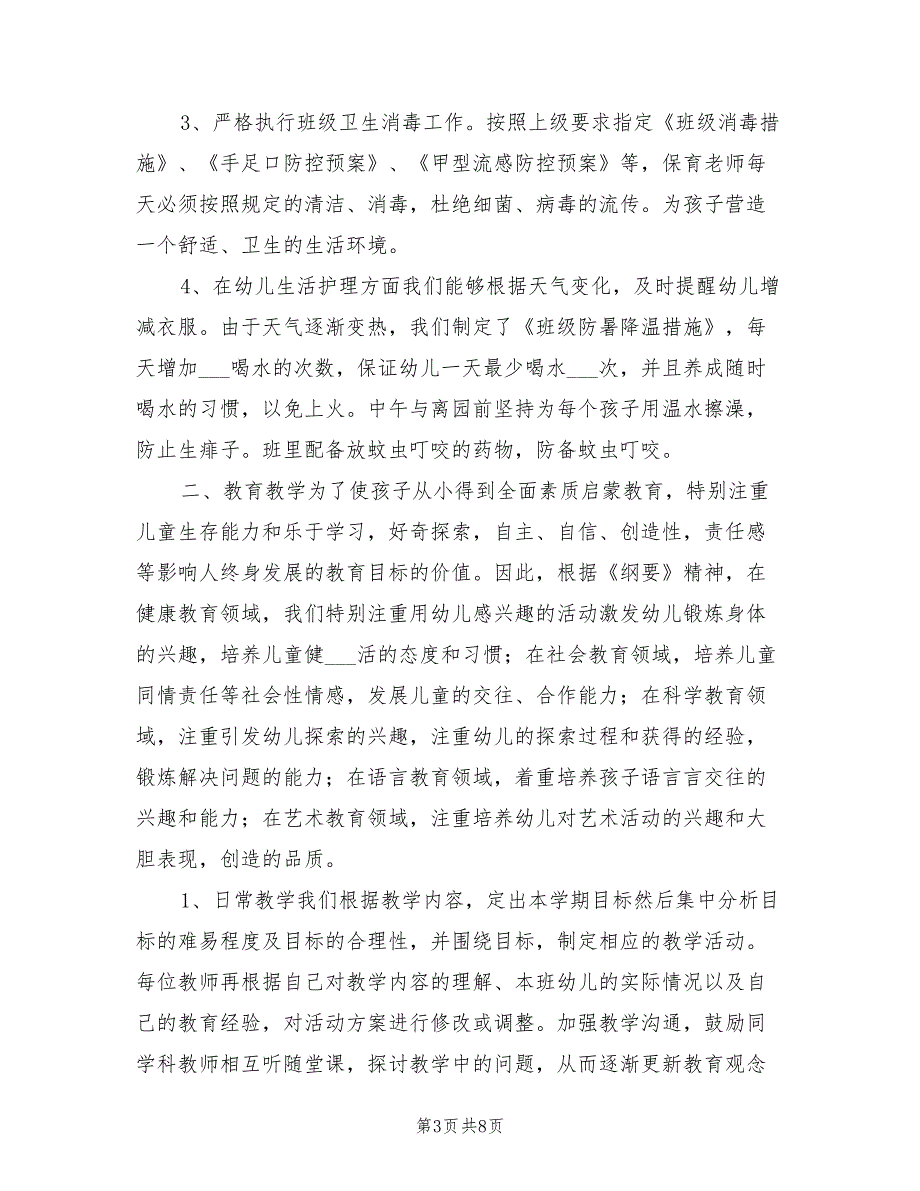 3、严格执行班级卫生消毒工作。按照上级要求指定《班级消毒措施》、《手足口防控预案》、《甲型流感防控预案》等，保育老师每天必须按照规定的清洁、消毒，杜绝细菌、病毒的流传。为孩子营造一个舒适、卫生的生活环境。

4、在幼儿生活护理方面我们能够根据天气变化，及时提醒幼儿增减衣服。由于天气逐渐变热，我们制定了《班级防暑降温措施》，每天增加___喝水的次数，保证幼儿一天最少喝水___次，并且养成随时喝水的习惯，以免上火。中午与离园前坚持为每个孩子用温水擦澡，防止生痱子。班里配备放蚊虫叮咬的药物，防备蚊虫叮咬。

二、教育教学为了使孩子从小得到全面素质启蒙教育，特别注重儿童生存能力和乐于学习，好奇探索，自主、自信、创造性，责任感等影响人终身发展的教育目标的价值。因此，根据《纲要》精神，在健康教育领域，我们特别注重用幼儿感兴趣的活动激发幼儿锻炼身体的兴趣，培养儿童健___活的态度和习惯；在社会教育领域，培养儿童同情责任等社会性情感，发展儿童的交往、合作能力；在科学教育领域，注重引发幼儿探索的兴趣，注重幼儿的探索过程和获得的经验，锻炼解决问题的能力；在语言教育领域，着重培养孩子语言言交往的兴趣和能力；在艺术教育领域，注重培养幼儿对艺术活动的兴趣和大胆表现，创造的品质。

1、日常教学我们根据教学内容，定出本学期目标然后集中分析目标的难易程度及目标的合理性，并围绕目标，制定相应的教学活动。每位教师再根据自己对教学内容的理解、本班幼儿的实际情况以及自己的教育经验，对活动方案进行修改或调整。加强教学沟通，鼓励同学科教师相互听随堂课，探讨教学中的问题，从而逐渐更新教育观念

第3页 共8页